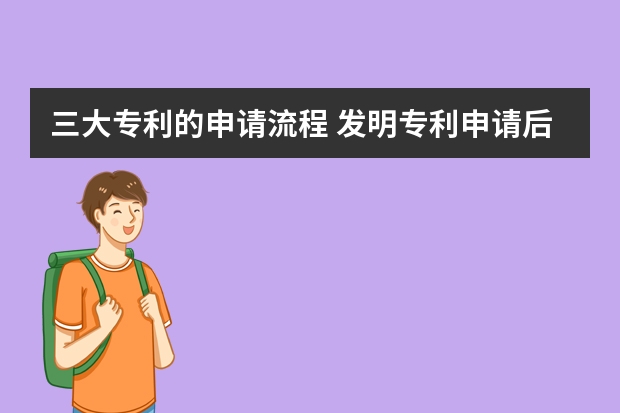 三大专利的申请流程 发明专利申请后